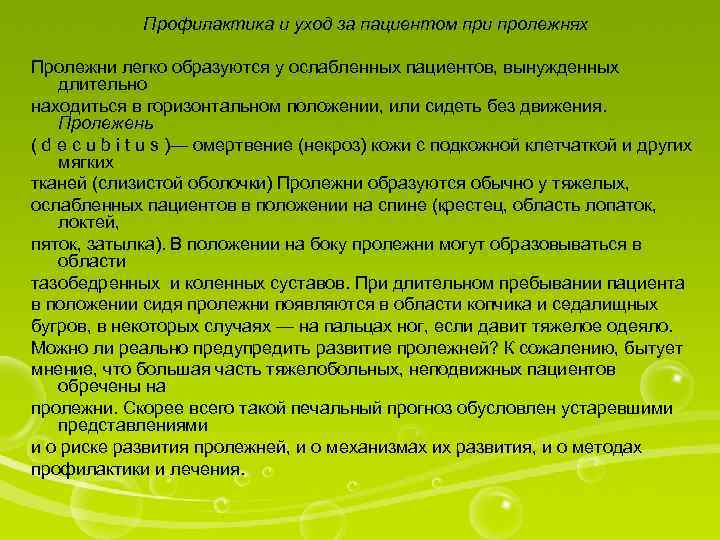 Профилактика и уход за пациентом при пролежнях

Пролежни легко образуются у ослабленных пациентов, вынужденных длительно находиться в горизонтальном положении, или сидеть без движения. Пролежень ( d e c u b i t u s )— омертвение (некроз) кожи с подкожной клетчаткой и других мягких тканей (слизистой оболочки) Пролежни образуются обычно у тяжелых, ослабленных пациентов в положении на спине (крестец, область лопаток, локтей, пяток, затылка). В положении на боку пролежни могут образовываться в области тазобедренных и коленных суставов. При длительном пребывании пациента в положении сидя пролежни появляются в области копчика и седалищных бугров, в некоторых случаях — на пальцах ног, если давит тяжелое одеяло. Можно ли реально предупредить развитие пролежней? К сожалению, бытует мнение, что большая часть тяжелобольных, неподвижных пациентов обречены на пролежни. Скорее всего такой печальный прогноз обусловлен устаревшими представлениями и о риске развития пролежней, и о механизмах их развития, и о методах профилактики и лечения.